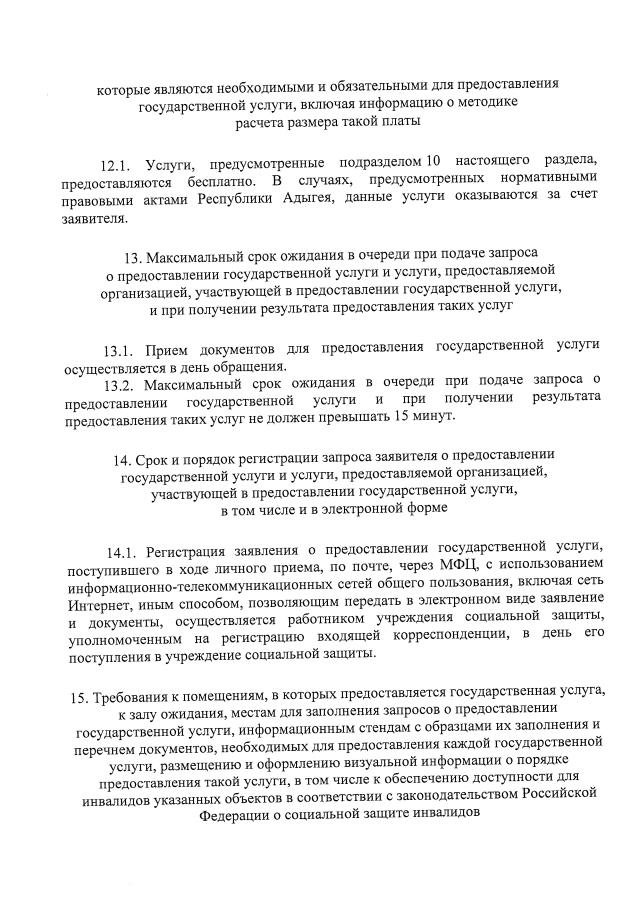 которые являются необходимыми и обязательными для предоставления государственной услуги, включая информацию о методике расчета размера такой платы

12.1. Услуги, предусмотренные подразделом 10 настоящего раздела, предоставляются бесплатно. В случаях, предусмотренных нормативными правовыми актами Республики Адыгея, данные услуги оказываются за счет заявителя.

13. Максимальный срок ожидания в очереди при подаче запроса о предоставлении государственной услуги и услуги, предоставляемой организацией, участвующей в предоставлении государственной услуги, и при получении результата предоставления таких услуг

13.1. Прием документов для предоставления государственной услуги осуществляется в день обращения.

13.2. Максимальный срок ожидания в очереди при подаче запроса о предоставлении государственной услуги и при получении результата предоставления таких услуг не должен превышать 15 минут.

14. Срок и порядок регистрации запроса заявителя о предоставлении государственной услуги и услуги, предоставляемой организацией, участвующей в предоставлении государственной услуги, в том числе и в электронной форме

14.1. Регистрация заявления о предоставлении государственной услуги, поступившего в ходе личного приема, по почте, через МФЦ, с использованием информационно-телекоммуникационных сетей общего пользования, включая сеть Интернет, иным способом, позволяющим передать в электронном виде заявление и документы, осуществляется работником учреждения социальной защиты, уполномоченным на регистрацию входящей корреспонденции, в день его поступления в учреждение социальной защиты.

15. Требования к помещениям, в которых предоставляется государственная услуга, к залу ожидания, местам для заполнения запросов о предоставлении государственной услуги, информационным стендам с образцами их заполнения и перечнем документов, необходимых для предоставления каждой государственной услуги, размещению и оформлению визуальной информации о порядке предоставления такой услуги, в том числе к обеспечению доступности для инвалидов указанных объектов в соответствии с законодательством Российской Федерации о социальной защите инвалидов